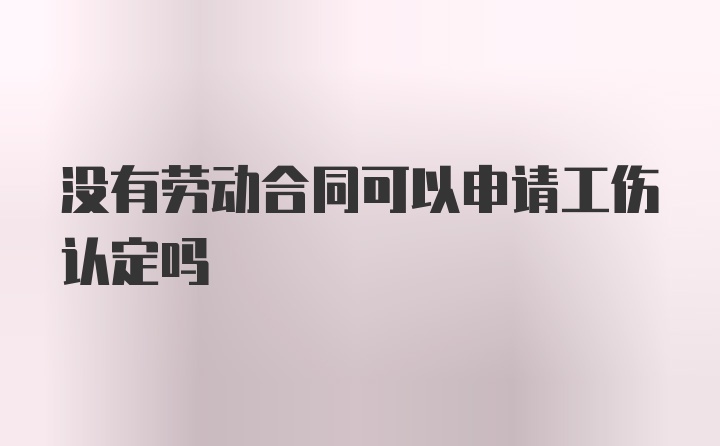 没有劳动合同可以申请工伤认定吗